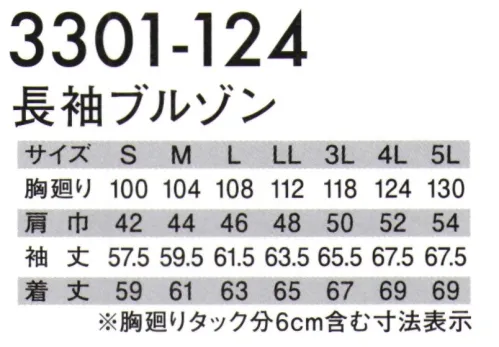 3301-124
長袖ブルゾン

| サイズ | S | M | L | LL | 3L | 4L | 5L |
|---|---|---|---|---|---|---|---|
| 胸廻り | 100 | 104 | 108 | 112 | 118 | 124 | 130 |
| 肩　巾 | 42 | 44 | 46 | 48 | 50 | 52 | 54 |
| 袖　丈 | 57.5 | 59.5 | 61.5 | 63.5 | 65.5 | 67.5 | 67.5 |
| 着　丈 | 59 | 61 | 63 | 65 | 67 | 69 | 69 |

※胸廻りタック分6cm含む寸法表示